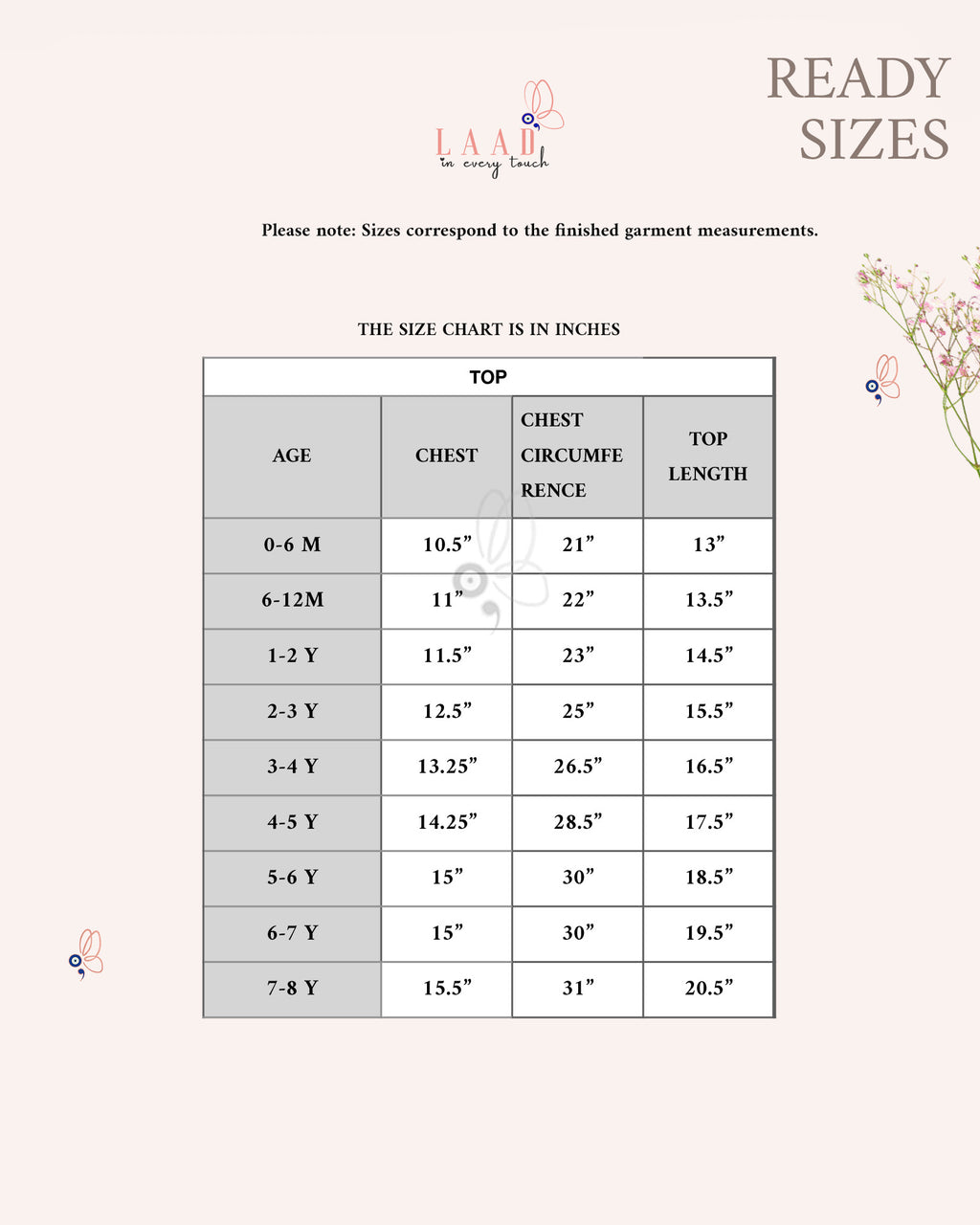 LAAD
in every touch

READY SIZES

Please note: Sizes correspond to the finished garment measurements.

THE SIZE CHART IS IN INCHES

TOP

| AGE | CHEST | CHEST CIRCUMFERENCE | TOP LENGTH |
|---|---|---|---|
| 0-6 M | 10.5” | 21” | 13” |
| 6-12M | 11” | 22” | 13.5” |
| 1-2 Y | 11.5” | 23” | 14.5” |
| 2-3 Y | 12.5” | 25” | 15.5” |
| 3-4 Y | 13.25” | 26.5” | 16.5” |
| 4-5 Y | 14.25” | 28.5” | 17.5” |
| 5-6 Y | 15” | 30” | 18.5” |
| 6-7 Y | 15” | 30” | 19.5” |
| 7-8 Y | 15.5” | 31” | 20.5” |